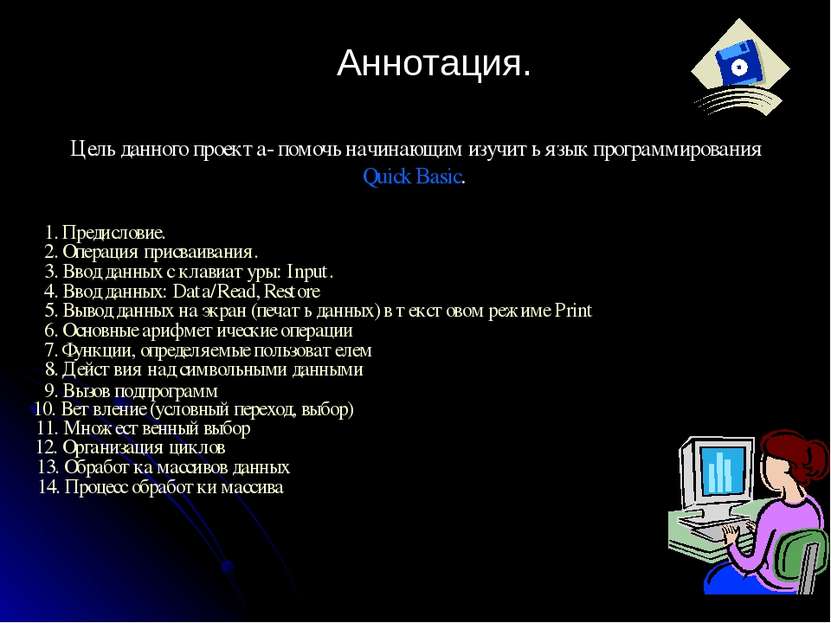 Аннотация.

Цель данного проекта- помочь начинающим изучить язык программирования Quick Basic.

1. Предисловие.
2. Операция присваивания.
3. Ввод данных с клавиатуры: Input.
4. Ввод данных: Data/Read, Restore
5. Вывод данных на экран (печать данных) в текстовом режиме Print
6. Основные арифметические операции
7. Функции, определяемые пользователем
8. Действия над символьными данными
9. Вызов подпрограмм
10. Ветвление (условный переход, выбор)
11. Множественный выбор
12. Организация циклов
13. Обработка массивов данных
14. Процесс обработки массива